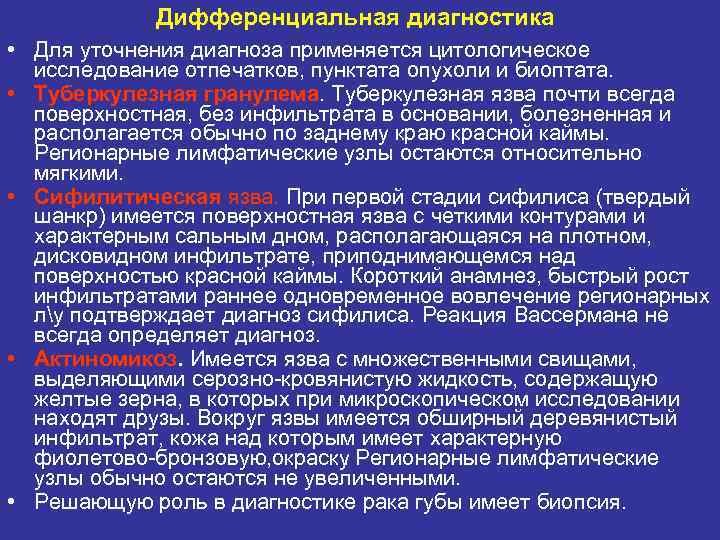 Дифференциальная диагностика

• Для уточнения диагноза применяется цитологическое исследование отпечатков, пунктата опухоли и биоптата.

• Туберкулезная гранулема. Туберкулезная язва почти всегда поверхностная, без инфильтрата в основании, болезненная и располагается обычно по заднему краю красной каймы. Регионарные лимфатические узлы остаются относительно мягкими.

• Сифилитическая язва. При первой стадии сифилиса (твердый шанкр) имеется поверхностная язва с четкими контурами и характерным сальным дном, располагающаяся на плотном, дисковидном инфильтрате, приподнимающемся над поверхностью красной каймы. Короткий анамнез, быстрый рост инфильтратами раннее одновременное вовлечение регионарных л\у подтверждает диагноз сифилиса. Реакция Вассермана не всегда определяет диагноз.

• Актиномикоз. Имеется язва с множественными свищами, выделяющими серозно-кровянистую жидкость, содержащую желтые зерна, в которых при микроскопическом исследовании находят друзы. Вокруг язвы имеется обширный деревянистый инфильтрат, кожа над которым имеет характерную фиолетово-бронзовую,окраску Регионарные лимфатические узлы обычно остаются не увеличенными.

• Решающую роль в диагностике рака губы имеет биопсия.